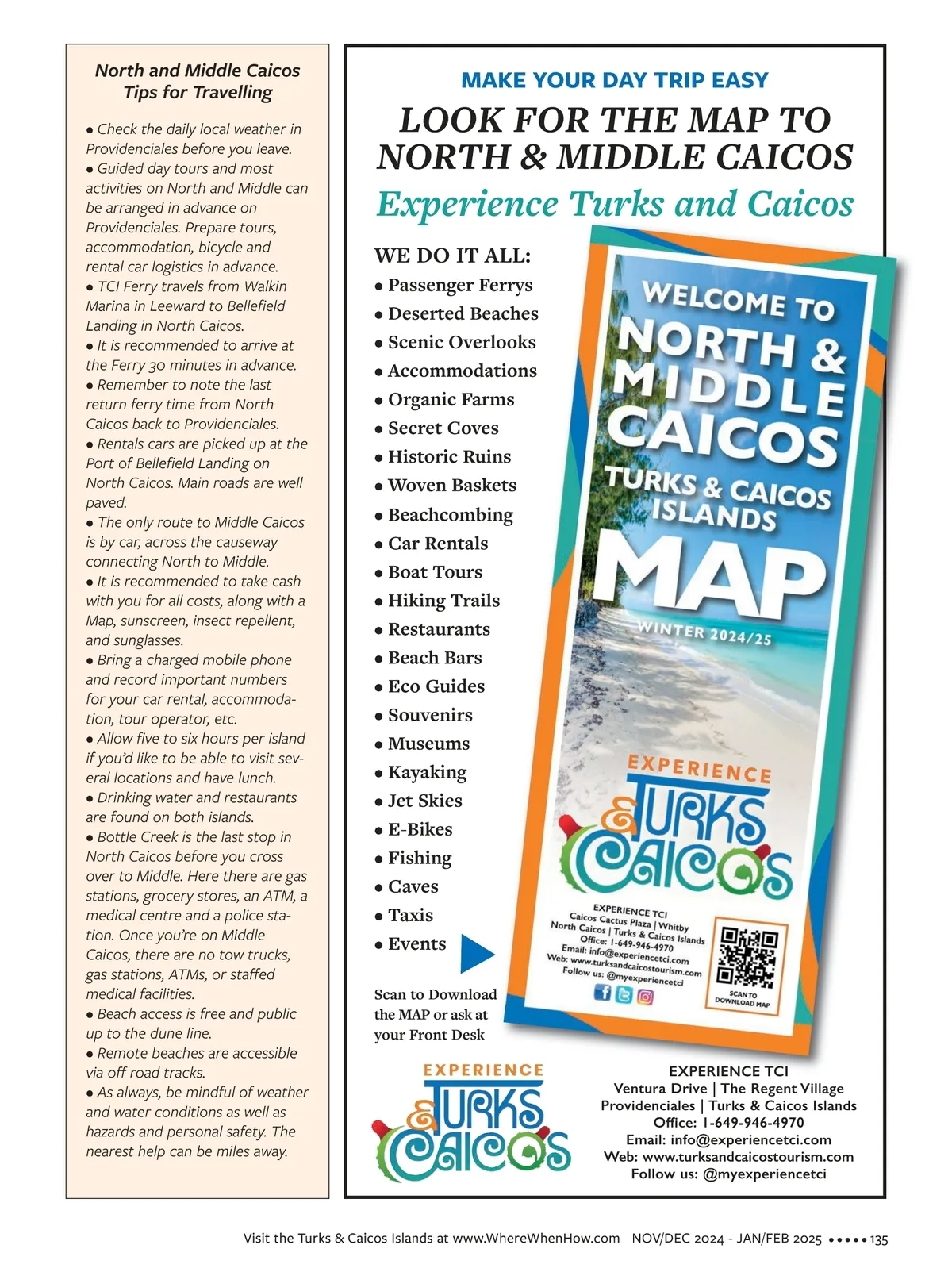 North and Middle Caicos
Tips for Travelling

• Check the daily local weather in Providenciales before you leave.
• Guided day tours and most activities on North and Middle can be arranged in advance on Providenciales. Prepare tours, accommodation, bicycle and rental car logistics in advance.
• TCI Ferry travels from Walkin Marina in Leeward to Bellefield Landing in North Caicos.
• It is recommended to arrive at the Ferry 30 minutes in advance.
• Remember to note the last return ferry time from North Caicos back to Providenciales.
• Rentals cars are picked up at the Port of Bellefield Landing on North Caicos. Main roads are well paved.
• The only route to Middle Caicos is by car, across the causeway connecting North to Middle.
• It is recommended to take cash with you for all costs, along with a Map, sunscreen, insect repellent, and sunglasses.
• Bring a charged mobile phone and record important numbers for your car rental, accommodation, tour operator, etc.
• Allow five to six hours per island if you'd like to be able to visit several locations and have lunch.
• Drinking water and restaurants are found on both islands.
• Bottle Creek is the last stop in North Caicos before you cross over to Middle. Here there are gas stations, grocery stores, an ATM, a medical centre and a police station. Once you're on Middle Caicos, there are no tow trucks, gas stations, ATMs, or staffed medical facilities.
• Beach access is free and public up to the dune line.
• Remote beaches are accessible via off road tracks.
• As always, be mindful of weather and water conditions as well as hazards and personal safety. The nearest help can be miles away.

MAKE YOUR DAY TRIP EASY
LOOK FOR THE MAP TO NORTH & MIDDLE CAICOS
Experience Turks and Caicos

WE DO IT ALL:
• Passenger Ferrys
• Deserted Beaches
• Scenic Overlooks
• Accommodations
• Organic Farms
• Secret Coves
• Historic Ruins
• Woven Baskets
• Beachcombing
• Car Rentals
• Boat Tours
• Hiking Trails
• Restaurants
• Beach Bars
• Eco Guides
• Souvenirs
• Museums
• Kayaking
• Jet Skies
• E-Bikes
• Fishing
• Caves
• Taxis
• Events

Scan to Download the MAP or ask at your Front Desk

WELCOME TO NORTH & MIDDLE CAICOS
TURKS & CAICOS ISLANDS
MAP
WINTER 2024/25

EXPERIENCE TURKS & CAICOS

EXPERIENCE TCI
Caicos Cactus Plaza | Whitby
North Caicos | Turks & Caicos Islands
Office: 1-649-946-4970
Email: info@experiencetci.com
Web: www.turksandcaicostourism.com
Follow us: @myexperiencetci

SCAN TO DOWNLOAD MAP

EXPERIENCE TURKS & CAICOS

EXPERIENCE TCI
Ventura Drive | The Regent Village
Providenciales | Turks & Caicos Islands
Office: 1-649-946-4970
Email: info@experiencetci.com
Web: www.turksandcaicostourism.com
Follow us: @myexperiencetci

Visit the Turks & Caicos Islands at www.WhereWhenHow.com NOV/DEC 2024 - JAN/FEB 2025 ••••• 135